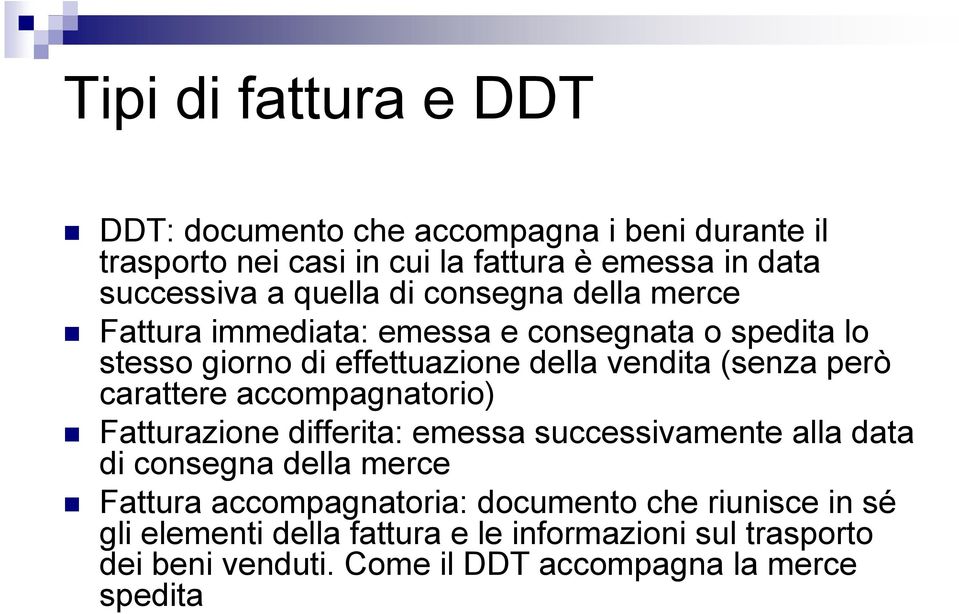 Tipi di fattura e DDT

DDT: documento che accompagna i beni durante il trasporto nei casi in cui la fattura è emessa in data successiva a quella di consegna della merce

Fattura immediata: emessa e consegnata o spedita lo stesso giorno di effettuazione della vendita (senza però carattere accompagnatorio)

Fatturazione differita: emessa successivamente alla data di consegna della merce

Fattura accompagnatoria: documento che riunisce in sé gli elementi della fattura e le informazioni sul trasporto dei beni venduti. Come il DDT accompagna la merce spedita